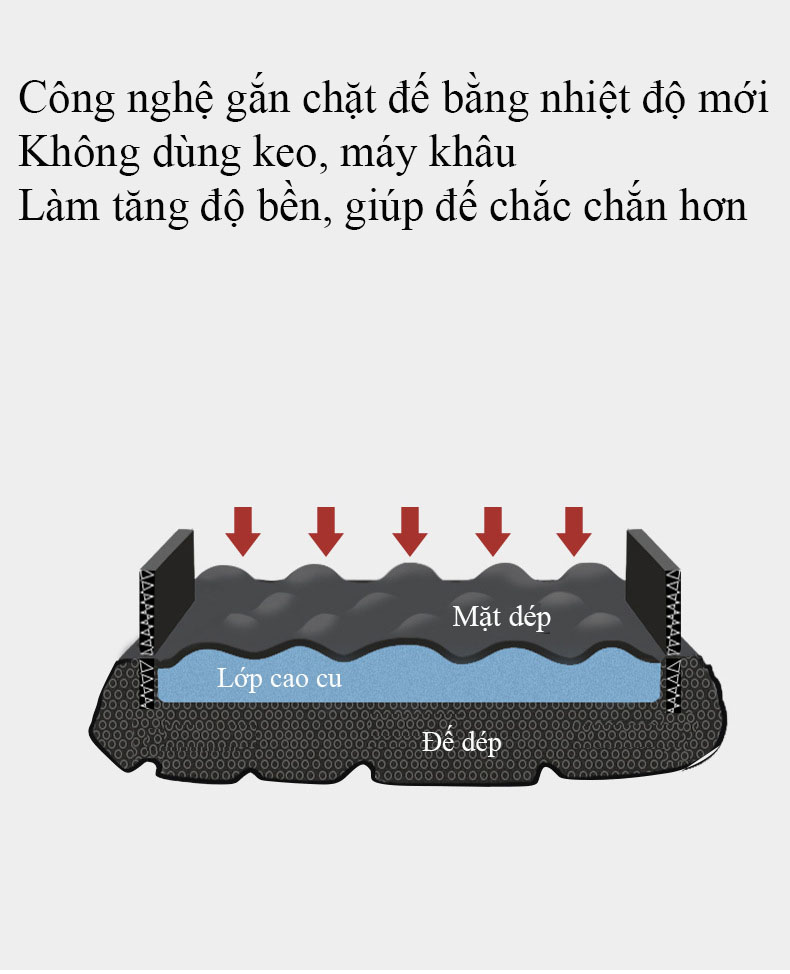 Công nghệ gắn chặt đế bằng nhiệt độ mới
Không dùng keo, máy khâu
Làm tăng độ bền, giúp đế chắc chắn hơn

Mặt dép
Lớp cao cu
Đế dép